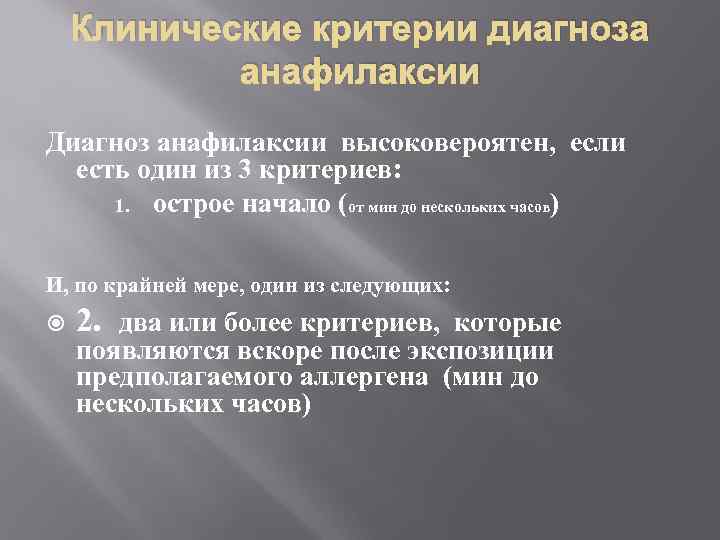 Клинические критерии диагноза анафилаксии

Диагноз анафилаксии высоковероятен, если есть один из 3 критериев:

1. острое начало (от мин до нескольких часов)

И, по крайней мере, один из следующих:

2. два или более критериев, которые появляются вскоре после экспозиции предполагаемого аллергена (мин до нескольких часов)